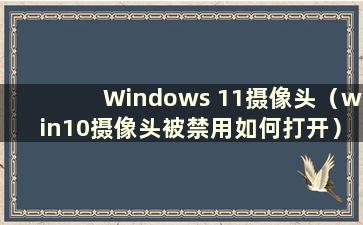 Windows 11摄像头（win10摄像头被禁用如何打开）